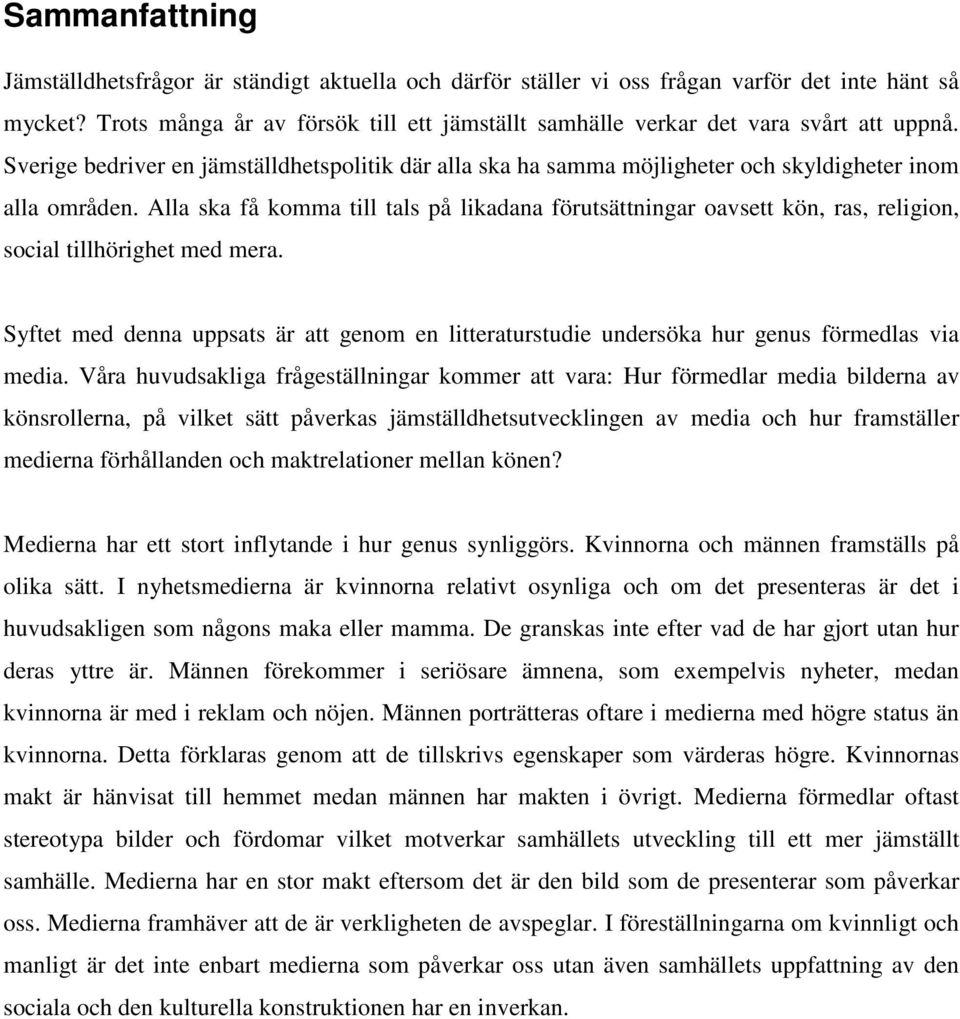 Sammanfattning

Jämställdhetsfrågor är ständigt aktuella och därför ställer vi oss frågan varför det inte hänt så mycket? Trots många år av försök till ett jämställt samhälle verkar det vara svårt att uppnå. Sverige bedriver en jämställdhetspolitik där alla ska ha samma möjligheter och skyldigheter inom alla områden. Alla ska få komma till tals på likadana förutsättningar oavsett kön, ras, religion, social tillhörighet med mera.

Syftet med denna uppsats är att genom en litteraturstudie undersöka hur genus förmedlas via media. Våra huvudsakliga frågeställningar kommer att vara: Hur förmedlar media bilderna av könsrollerna, på vilket sätt påverkas jämställdhetsutvecklingen av media och hur framställer medierna förhållanden och maktrelationer mellan könen?

Medierna har ett stort inflytande i hur genus synliggörs. Kvinnorna och männen framställs på olika sätt. I nyhetsmedierna är kvinnorna relativt osynliga och om det presenteras är det i huvudsakligen som någons maka eller mamma. De granskas inte efter vad de har gjort utan hur deras yttre är. Männen förekommer i seriösare ämnena, som exempelvis nyheter, medan kvinnorna är med i reklam och nöjen. Männen porträtteras oftare i medierna med högre status än kvinnorna. Detta förklaras genom att de tillskrivs egenskaper som värderas högre. Kvinnornas makt är hänvisat till hemmet medan männen har makten i övrigt. Medierna förmedlar oftast stereotypa bilder och fördomar vilket motverkar samhällets utveckling till ett mer jämställt samhälle. Medierna har en stor makt eftersom det är den bild som de presenterar som påverkar oss. Medierna framhäver att de är verkligheten de avspeglar. I föreställningarna om kvinnligt och manligt är det inte enbart medierna som påverkar oss utan även samhällets uppfattning av den sociala och den kulturella konstruktionen har en inverkan.